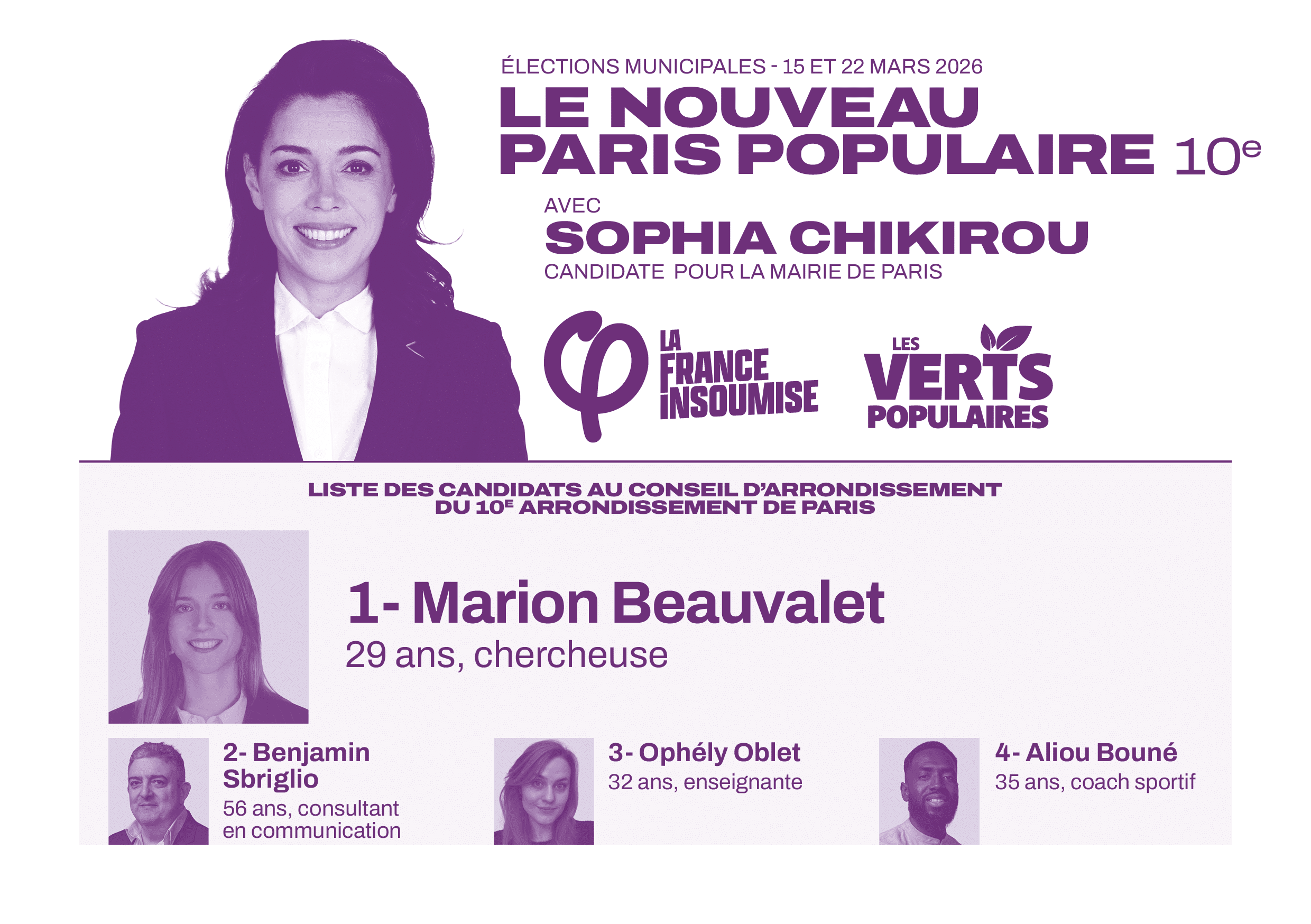 ÉLECTIONS MUNICIPALES - 15 ET 22 MARS 2026

LE NOUVEAU
PARIS POPULAIRE 10e

AVEC
SOPHIA CHIKIROU
CANDIDATE POUR LA MAIRIE DE PARIS

LA
FRANCE
INSOUMISE

LES
VERTS
POPULAIRES

LISTE DES CANDIDATS AU CONSEIL D'ARRONDISSEMENT
DU 10E ARRONDISSEMENT DE PARIS

1- Marion Beauvalet
29 ans, chercheuse

2- Benjamin Sbriglio
56 ans, consultant en communication

3- Ophély Oblet
32 ans, enseignante

4- Aliou Bouné
35 ans, coach sportif